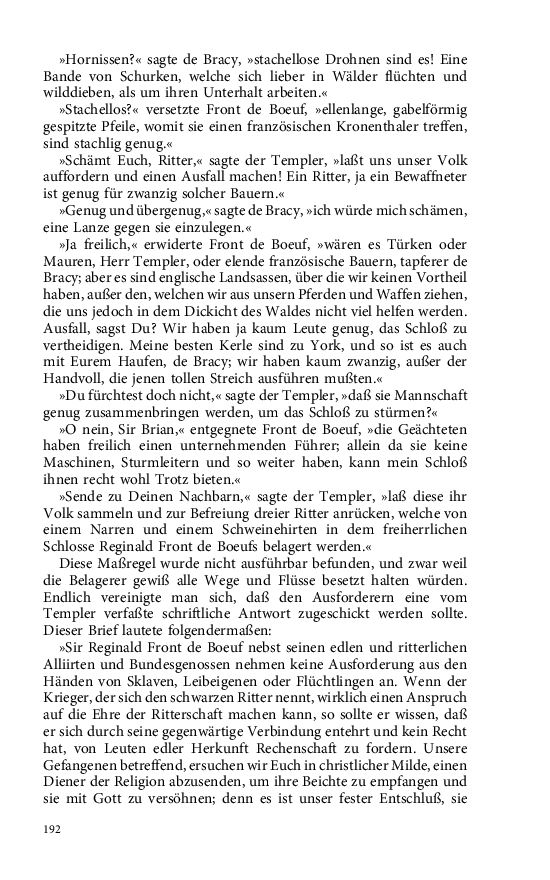 »Hornissen?« sagte de Bracy, »stachellose Drohnen sind es! Eine Bande von Schurken, welche sich lieber in Wälder flüchten und wilddieben, als um ihren Unterhalt arbeiten.«

»Stachellos?« versetzte Front de Boeuf, »ellenlange, gabelförmig gespitzte Pfeile, womit sie einen französischen Kronenthaler treffen, sind stachlig genug.«

»Schämt Euch, Ritter,« sagte der Templer, »laßt uns unser Volk auffordern und einen Ausfall machen! Ein Ritter, ja ein Bewaffneter ist genug für zwanzig solcher Bauern.«

»Genug und übergenug,« sagte de Bracy, »ich würde mich schämen, eine Lanze gegen sie einzulegen.«

»Ja freilich,« erwiderte Front de Boeuf, »wären es Türken oder Mauren, Herr Templer, oder elende französische Bauern, tapferer de Bracy; aber es sind englische Landsassen, über die wir keinen Vortheil haben, außer den, welchen wir aus unsern Pferden und Waffen ziehen, die uns jedoch in dem Dickicht des Waldes nicht viel helfen werden. Ausfall, sagst Du? Wir haben ja kaum Leute genug, das Schloß zu vertheidigen. Meine besten Kerle sind zu York, und so ist es auch mit Eurem Haufen, de Bracy; wir haben kaum zwanzig, außer der Handvoll, die jenen tollen Streich ausführen mußten.«

»Du fürchtest doch nicht,« sagte der Templer, »daß sie Mannschaft genug zusammenbringen werden, um das Schloß zu stürmen?«

»O nein, Sir Brian,« entgegnete Front de Boeuf, »die Geächteten haben freilich einen unternehmenden Führer; allein da sie keine Maschinen, Sturmleitern und so weiter haben, kann mein Schloß ihnen recht wohl Trotz bieten.«

»Sende zu Deinen Nachbarn,« sagte der Templer, »laß diese ihr Volk sammeln und zur Befreiung dreier Ritter anrücken, welche von einem Narren und einem Schweinehirten in dem freiherrlichen Schlosse Reginald Front de Boeufs belagert werden.«

Diese Maßregel wurde nicht ausführbar befunden, und zwar weil die Belagerer gewiß alle Wege und Flüsse besetzt halten würden. Endlich vereinigte man sich, daß den Ausforderern eine vom Templer verfaßte schriftliche Antwort zugeschickt werden sollte. Dieser Brief lautete folgendermaßen:

»Sir Reginald Front de Boeuf nebst seinen edlen und ritterlichen Alliirten und Bundesgenossen nehmen keine Ausforderung aus den Händen von Sklaven, Leibeigenen oder Flüchtlingen an. Wenn der Krieger, der sich den schwarzen Ritter nennt, wirklich einen Anspruch auf die Ehre der Ritterschaft machen kann, so sollte er wissen, daß er sich durch seine gegenwärtige Verbindung entehrt und kein Recht hat, von Leuten edler Herkunft Rechenschaft zu fordern. Unsere Gefangenen betreffend, ersuchen wir Euch in christlicher Milde, einen Diener der Religion abzusenden, um ihre Beichte zu empfangen und sie mit Gott zu versöhnen; denn es ist unser fester Entschluß, sie

192